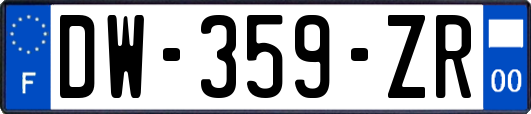 F
DW-359-ZR
00